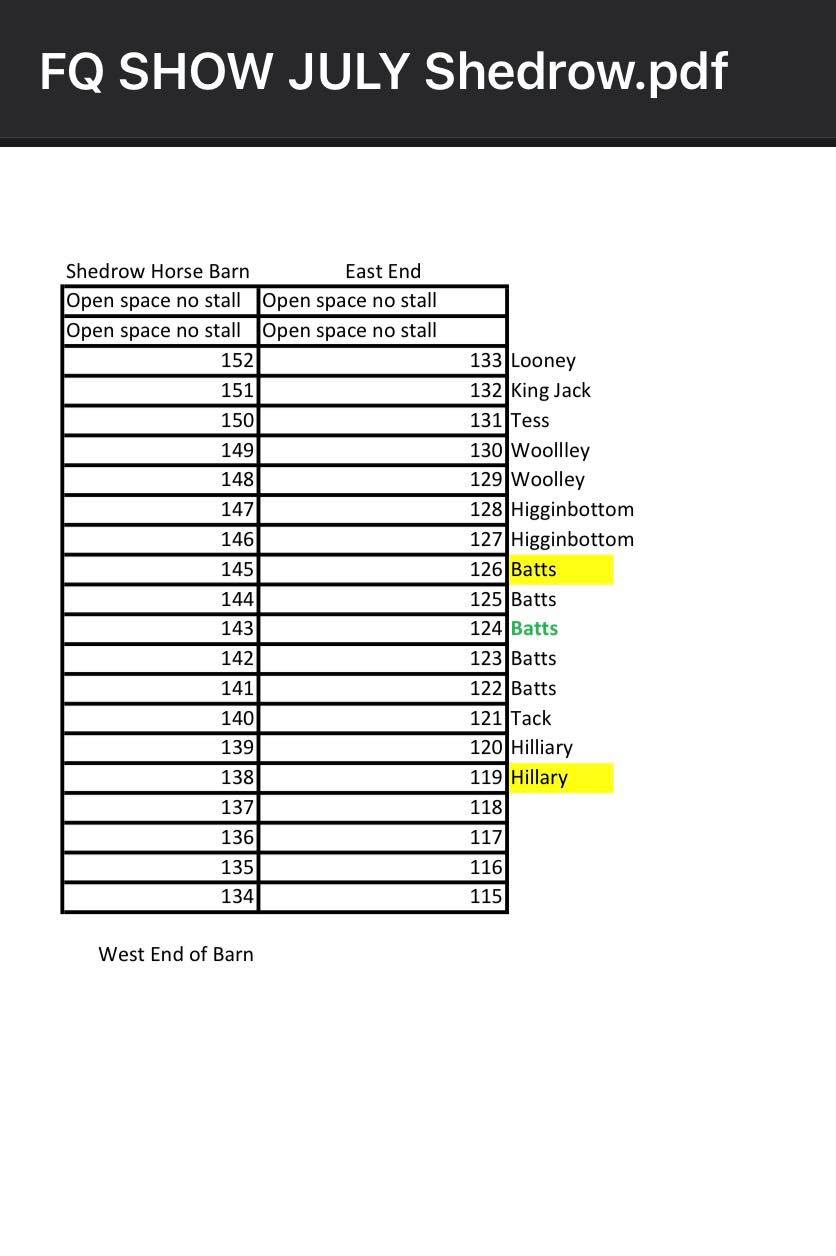 FQ SHOW JULY Shedrow.pdf

| Shedrow Horse Barn | East End | |
|---|---|---|
| Open space no stall | Open space no stall | |
| Open space no stall | Open space no stall | |
| 152 | 133 | Looney |
| 151 | 132 | King Jack |
| 150 | 131 | Tess |
| 149 | 130 | Woollley |
| 148 | 129 | Woolley |
| 147 | 128 | Higginbottom |
| 146 | 127 | Higginbottom |
| 145 | 126 | Batts |
| 144 | 125 | Batts |
| 143 | 124 | Batts |
| 142 | 123 | Batts |
| 141 | 122 | Batts |
| 140 | 121 | Tack |
| 139 | 120 | Hilliary |
| 138 | 119 | Hillary |
| 137 | 118 | |
| 136 | 117 | |
| 135 | 116 | |
| 134 | 115 | |

West End of Barn